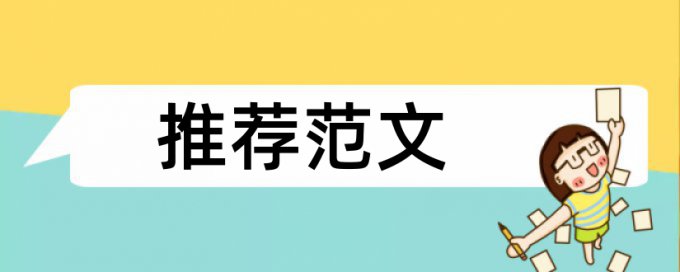 推荐范文